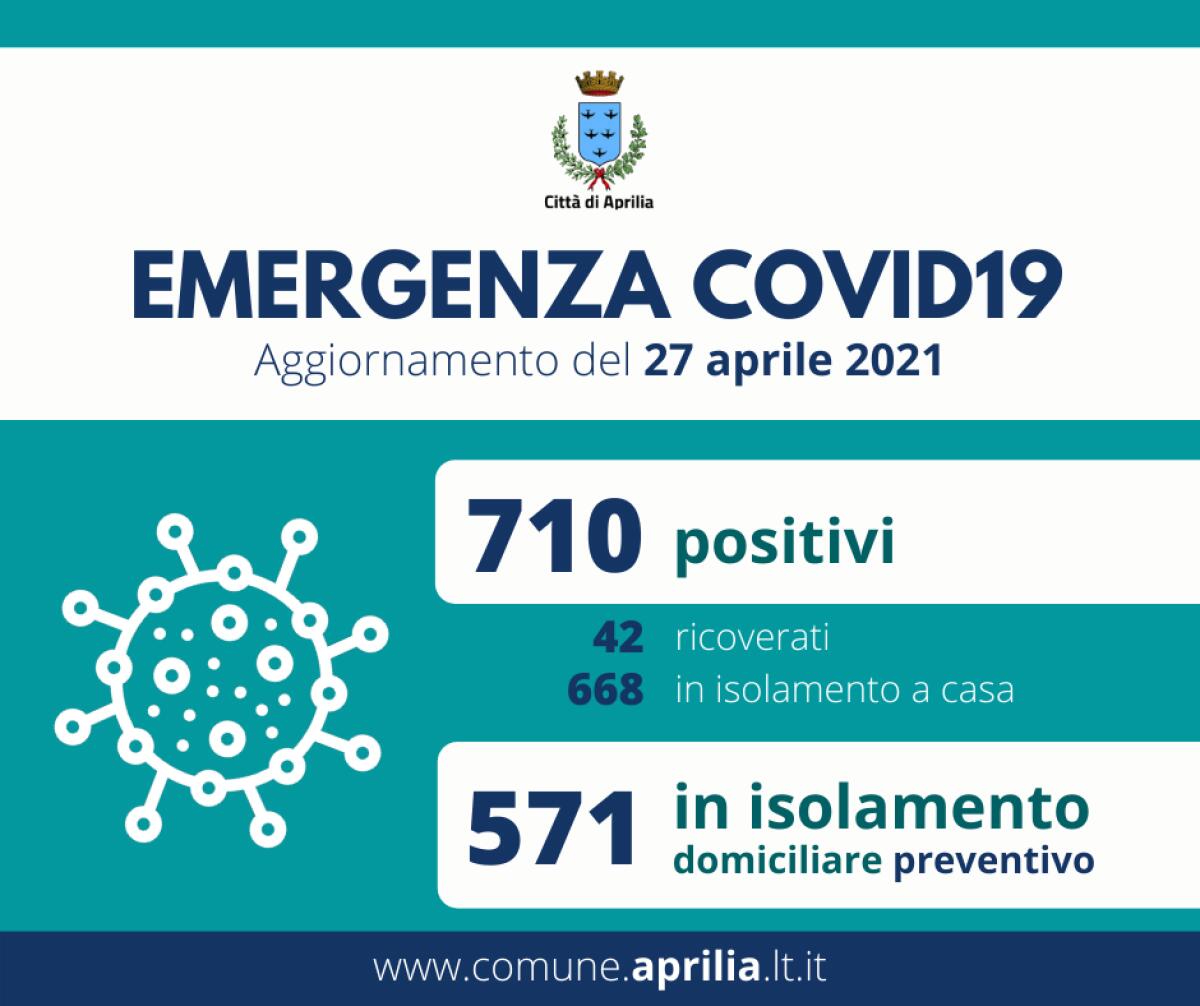 Città di Aprilia

EMERGENZA COVID19
Aggiornamento del 27 aprile 2021

710 positivi

42 ricoverati
668 in isolamento a casa

571 in isolamento domiciliare preventivo

www.comune.aprilia.lt.it